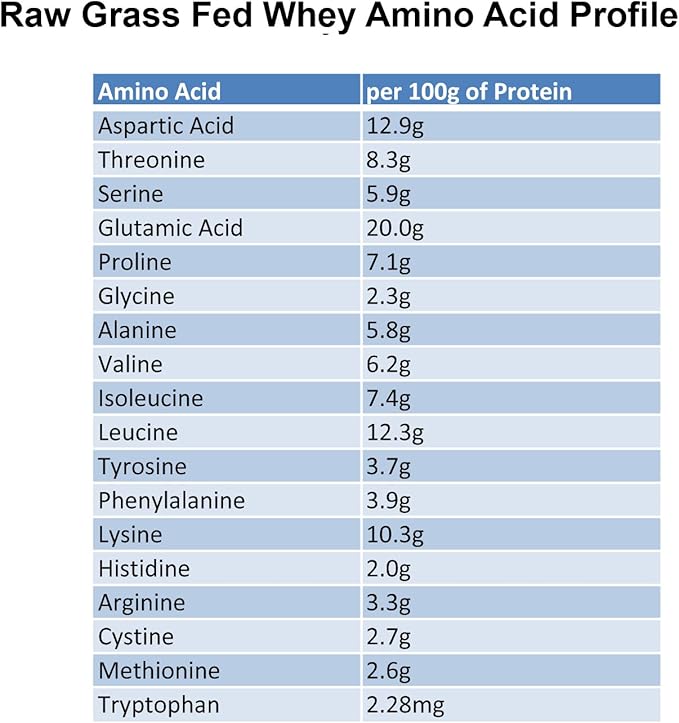 Raw Grass Fed Whey Amino Acid Profile

| Amino Acid | per 100g of Protein |
|---|---|
| Aspartic Acid | 12.9g |
| Threonine | 8.3g |
| Serine | 5.9g |
| Glutamic Acid | 20.0g |
| Proline | 7.1g |
| Glycine | 2.3g |
| Alanine | 5.8g |
| Valine | 6.2g |
| Isoleucine | 7.4g |
| Leucine | 12.3g |
| Tyrosine | 3.7g |
| Phenylalanine | 3.9g |
| Lysine | 10.3g |
| Histidine | 2.0g |
| Arginine | 3.3g |
| Cystine | 2.7g |
| Methionine | 2.6g |
| Tryptophan | 2.28mg |